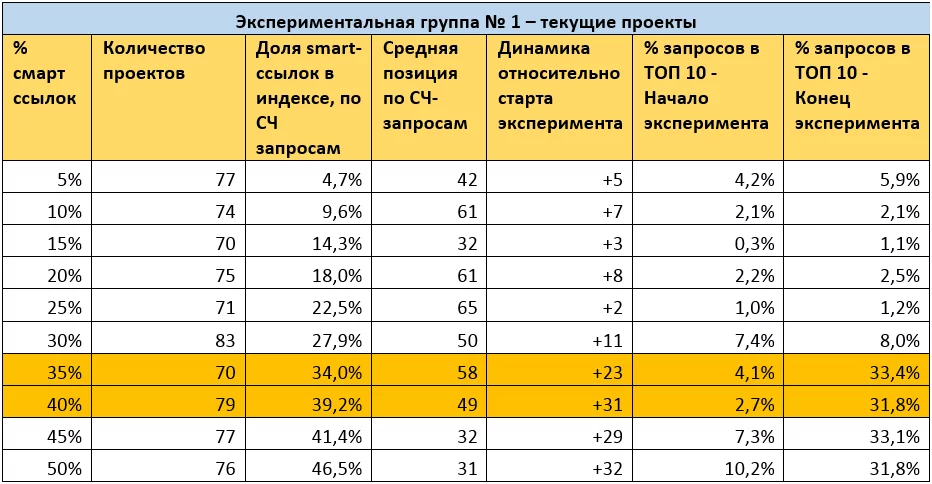 Экспериментальная группа № 1 – текущие проекты

| % смарт ссылок | Количество проектов | Доля smart-ссылок в индексе, по СЧ запросам | Средняя позиция по СЧ-запросам | Динамика относительно старта эксперимента | % запросов в ТОП 10 - Начало эксперимента | % запросов в ТОП 10 - Конец эксперимента |
|---|---|---|---|---|---|---|
| 5% | 77 | 4,7% | 42 | +5 | 4,2% | 5,9% |
| 10% | 74 | 9,6% | 61 | +7 | 2,1% | 2,1% |
| 15% | 70 | 14,3% | 32 | +3 | 0,3% | 1,1% |
| 20% | 75 | 18,0% | 61 | +8 | 2,2% | 2,5% |
| 25% | 71 | 22,5% | 65 | +2 | 1,0% | 1,2% |
| 30% | 83 | 27,9% | 50 | +11 | 7,4% | 8,0% |
| 35% | 70 | 34,0% | 58 | +23 | 4,1% | 33,4% |
| 40% | 79 | 39,2% | 49 | +31 | 2,7% | 31,8% |
| 45% | 77 | 41,4% | 32 | +29 | 7,3% | 33,1% |
| 50% | 76 | 46,5% | 31 | +32 | 10,2% | 31,8% |